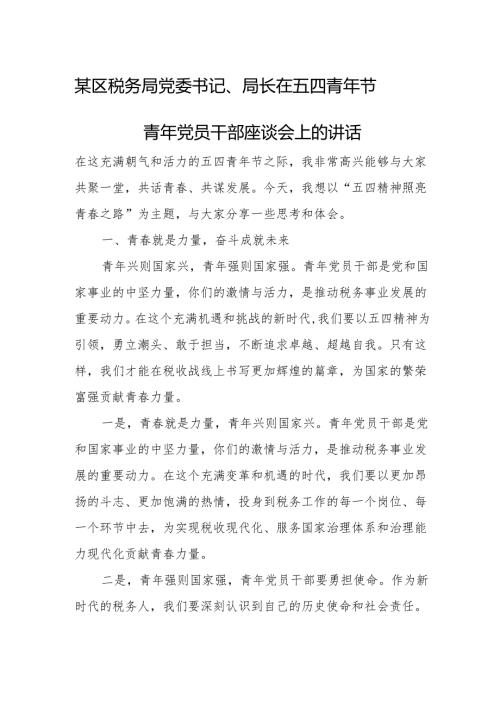 某区税务局党委书记、局长在五四青年节

青年党员干部座谈会上的讲话

在这充满朝气和活力的五四青年节之际，我非常高兴能够与大家共聚一堂，共话青春、共谋发展。今天，我想以“五四精神照亮青春之路”为主题，与大家分享一些思考和体会。

一、青春就是力量，奋斗成就未来

青年兴则国家兴，青年强则国家强。青年党员干部是党和国家事业的中坚力量，你们的激情与活力，是推动税务事业发展的重要动力。在这个充满机遇和挑战的新时代，我们要以五四精神为引领，勇立潮头、敢于担当，不断追求卓越、超越自我。只有这样，我们才能在税收战线上书写更加辉煌的篇章，为国家的繁荣富强贡献青春力量。

一是，青春就是力量，青年兴则国家兴。青年党员干部是党和国家事业的中坚力量，你们的激情与活力，是推动税务事业发展的重要动力。在这个充满变革和机遇的时代，我们要以更加昂扬的斗志、更加饱满的热情，投身到税务工作的每一个岗位、每一个环节中去，为实现税收现代化、服务国家治理体系和治理能力现代化贡献青春力量。

二是，青年强则国家强，青年党员干部要勇担使命。作为新时代的税务人，我们要深刻认识到自己的历史使命和社会责任。